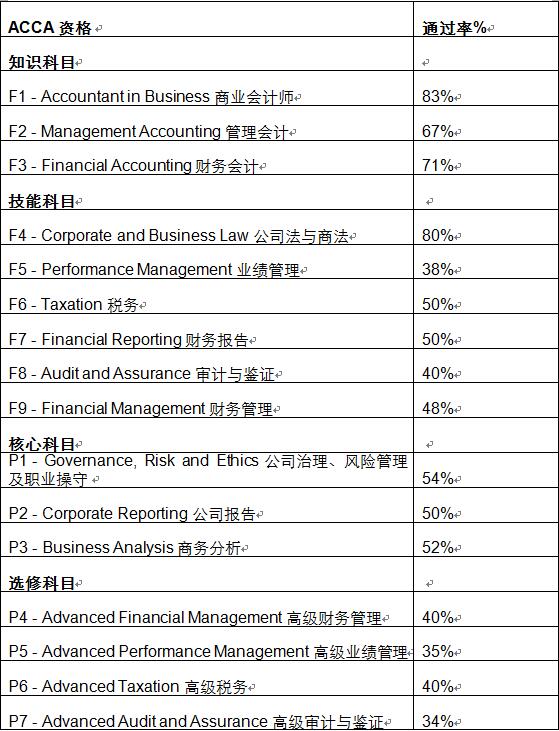 | ACCA 资格 | 通过率% |
|---|---|
| 知识科目 | |
| F1 - Accountant in Business 商业会计师 | 83% |
| F2 - Management Accounting 管理会计 | 67% |
| F3 - Financial Accounting 财务会计 | 71% |
| 技能科目 | |
| F4 - Corporate and Business Law 公司法与商法 | 80% |
| F5 - Performance Management 业绩管理 | 38% |
| F6 - Taxation 税务 | 50% |
| F7 - Financial Reporting 财务报告 | 50% |
| F8 - Audit and Assurance 审计与鉴证 | 40% |
| F9 - Financial Management 财务管理 | 48% |
| 核心科目 | |
| P1 - Governance, Risk and Ethics 公司治理、风险管理及职业操守 | 54% |
| P2 - Corporate Reporting 公司报告 | 50% |
| P3 - Business Analysis 商务分析 | 52% |
| 选修科目 | |
| P4 - Advanced Financial Management 高级财务管理 | 40% |
| P5 - Advanced Performance Management 高级业绩管理 | 35% |
| P6 - Advanced Taxation 高级税务 | 40% |
| P7 - Advanced Audit and Assurance 高级审计与鉴证 | 34% |